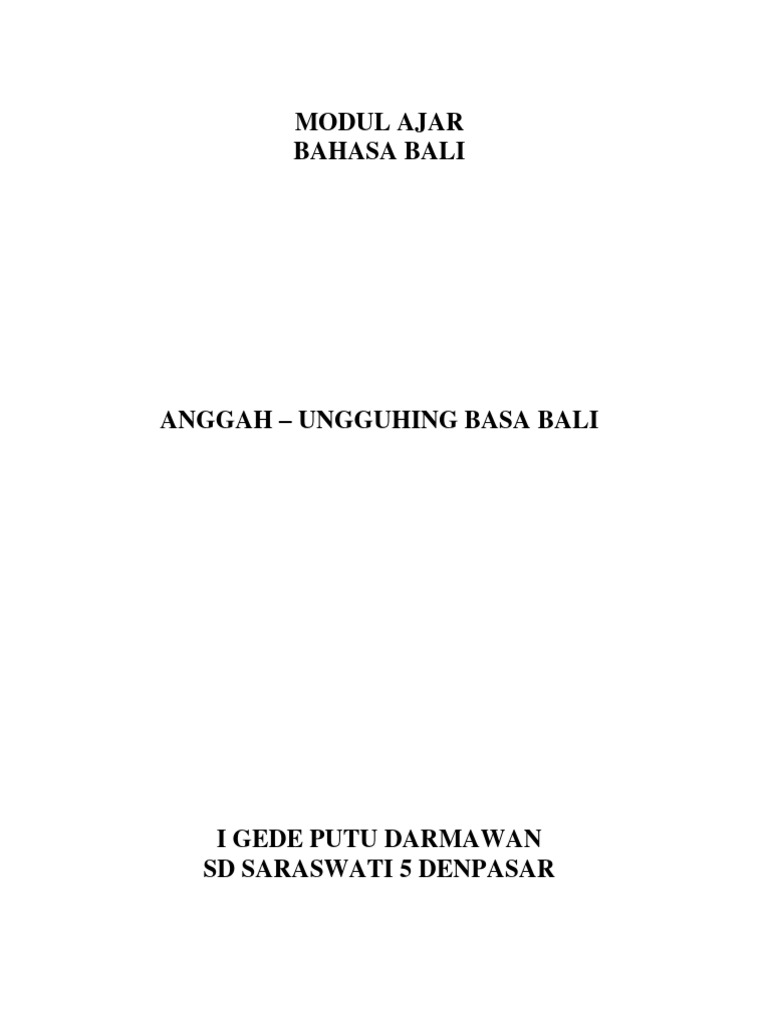 MODUL AJAR
BAHASA BALI

ANGGAH – UNGGUHING BASA BALI

I GEDE PUTU DARMAWAN
SD SARASWATI 5 DENPASAR